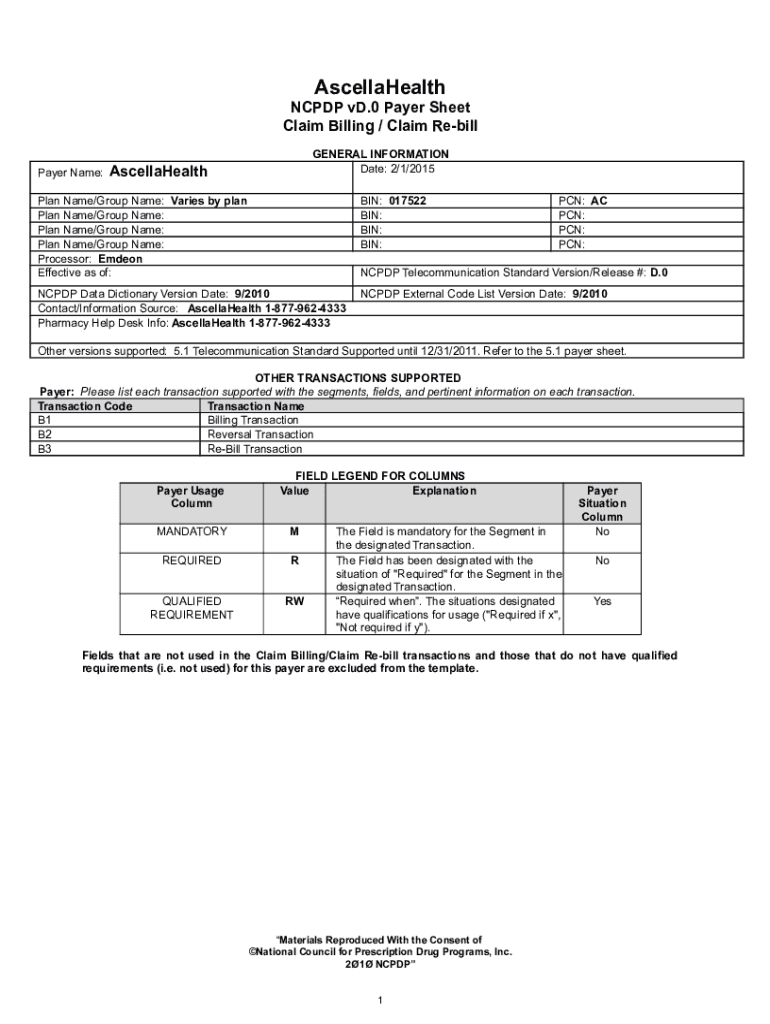 AscellaHealth
NCPDP vD.0 Payer Sheet
Claim Billing / Claim Re-bill

GENERAL INFORMATION

Payer Name: AscellaHealth
Date: 2/1/2015

Plan Name/Group Name: Varies by plan
BIN: 017522
PCN: AC
Plan Name/Group Name:
BIN:
PCN:
Plan Name/Group Name:
BIN:
PCN:
Plan Name/Group Name:
BIN:
PCN:
Processor: Emdeon
Effective as of:
NCPDP Telecommunication Standard Version/Release #: D.0
NCPDP Data Dictionary Version Date: 9/2010
NCPDP External Code List Version Date: 9/2010
Contact/Information Source: AscellaHealth 1-877-962-4333
Pharmacy Help Desk Info: AscellaHealth 1-877-962-4333

Other versions supported: 5.1 Telecommunication Standard Supported until 12/31/2011. Refer to the 5.1 payer sheet.

OTHER TRANSACTIONS SUPPORTED

Payer: Please list each transaction supported with the segments, fields, and pertinent information on each transaction.

| Transaction Code | Transaction Name |
|---|---|
| B1 | Billing Transaction |
| B2 | Reversal Transaction |
| B3 | Re-Bill Transaction |

FIELD LEGEND FOR COLUMNS

| Payer Usage Column | Value | Explanation | Payer Situation Column |
|---|---|---|---|
| MANDATORY | M | The Field is mandatory for the Segment in the designated Transaction. | No |
| REQUIRED | R | The Field has been designated with the situation of "Required" for the Segment in the designated Transaction. | No |
| QUALIFIED REQUIREMENT | RW | "Required when". The situations designated have qualifications for usage ("Required if x", "Not required if y"). | Yes |

Fields that are not used in the Claim Billing/Claim Re-bill transactions and those that do not have qualified requirements (i.e. not used) for this payer are excluded from the template.

"Materials Reproduced With the Consent of
©National Council for Prescription Drug Programs, Inc.
2Ø1Ø NCPDP"

1